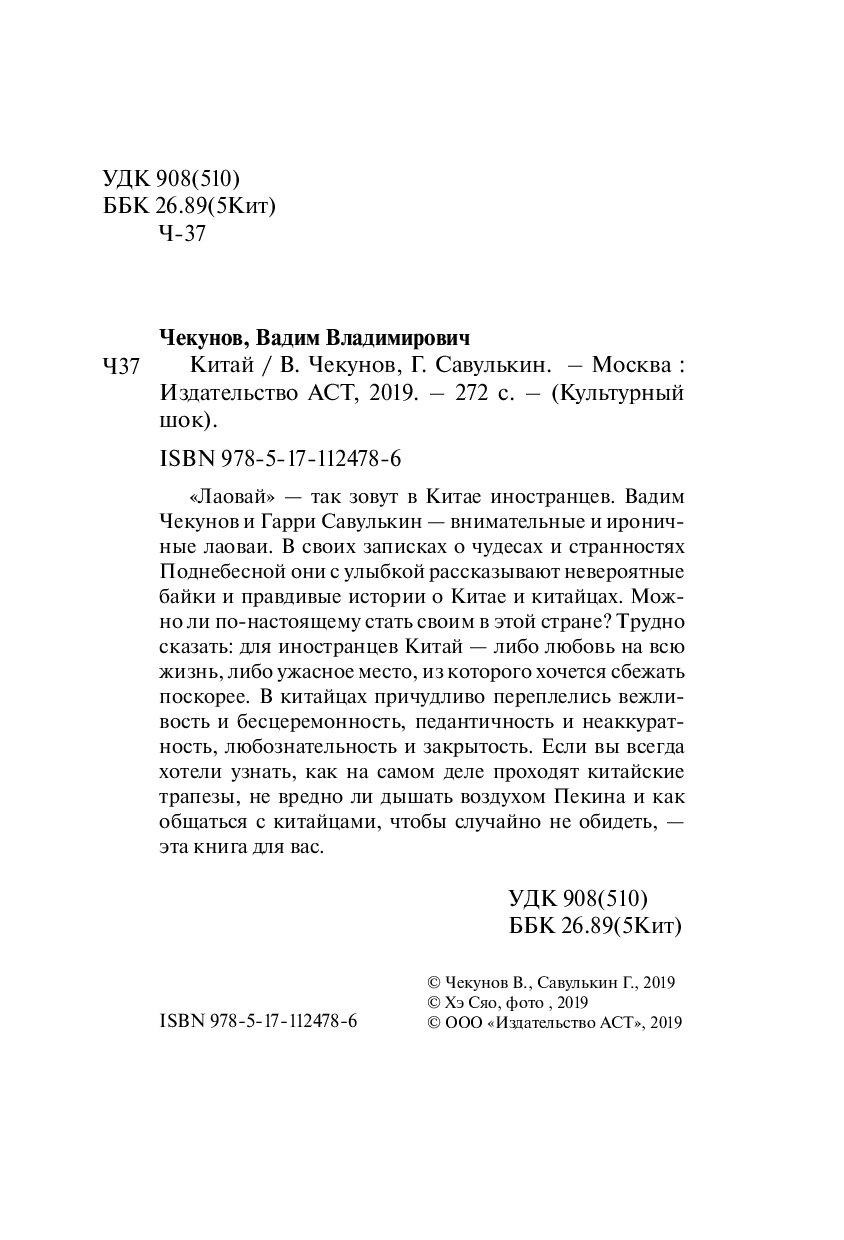 УДК 908(510)
ББК 26.89(5Кит)
Ч-37

Чекунов, Вадим Владимирович

Ч37 Китай / В. Чекунов, Г. Савулькин. – Москва : Издательство АСТ, 2019. – 272 с. – (Культурный шок).

ISBN 978-5-17-112478-6

«Лаовай» — так зовут в Китае иностранцев. Вадим Чекунов и Гарри Савулькин — внимательные и ироничные лаоваи. В своих записках о чудесах и странностях Поднебесной они с улыбкой рассказывают невероятные байки и правдивые истории о Китае и китайцах. Можно ли по-настоящему стать своим в этой стране? Трудно сказать: для иностранцев Китай — либо любовь на всю жизнь, либо ужасное место, из которого хочется сбежать поскорее. В китайцах причудливо переплелись вежливость и бесцеремонность, педантичность и неаккуратность, любознательность и закрытость. Если вы всегда хотели узнать, как на самом деле проходят китайские трапезы, не вредно ли дышать воздухом Пекина и как общаться с китайцами, чтобы случайно не обидеть, — эта книга для вас.

УДК 908(510)
ББК 26.89(5Кит)

ISBN 978-5-17-112478-6

© Чекунов В., Савулькин Г., 2019
© Хэ Сяо, фото , 2019
© ООО «Издательство АСТ», 2019